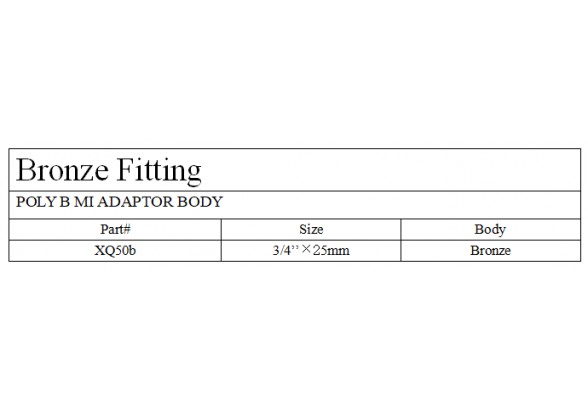 Bronze Fitting

POLY B MI ADAPTOR BODY

| Part# | Size | Body |
|---|---|---|
| XQ50b | 3/4''×25mm | Bronze |